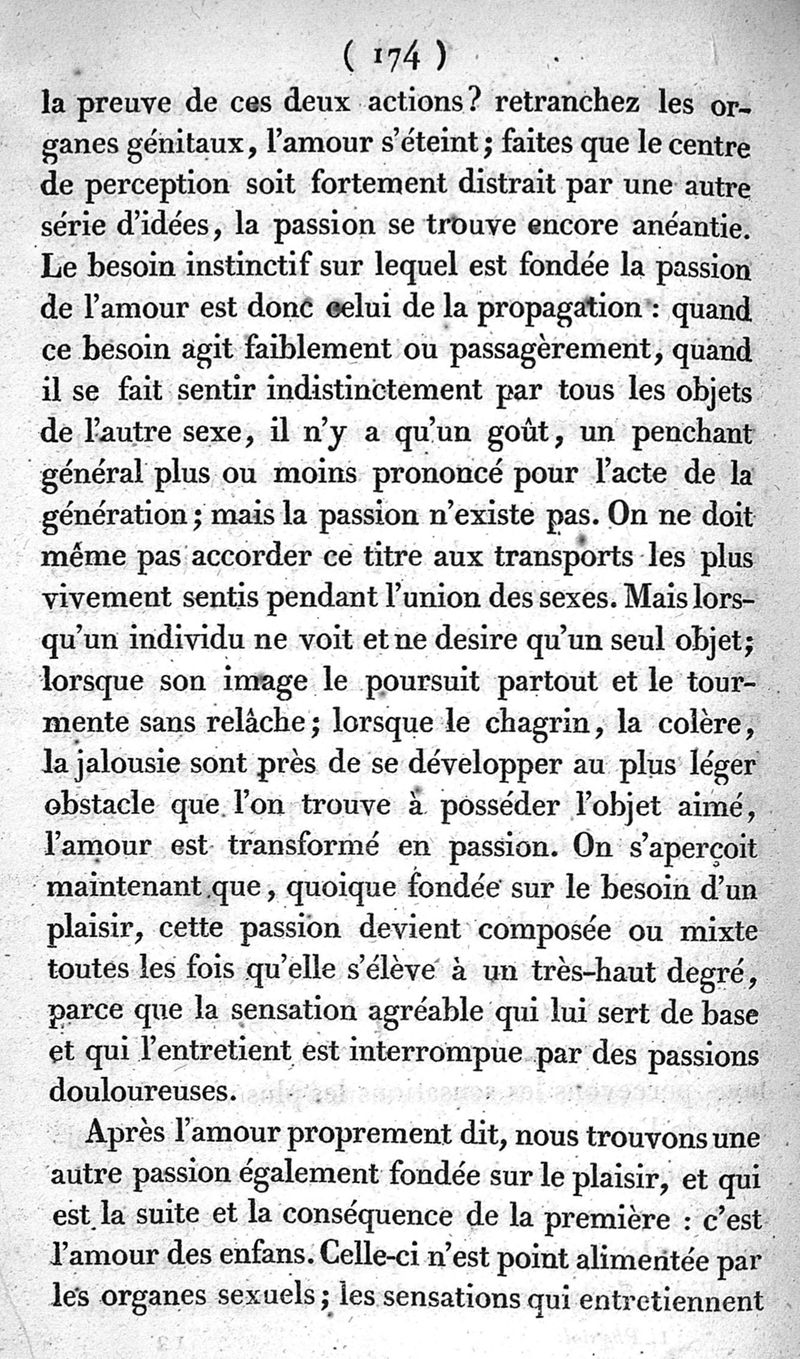 ( 174 )

la preuve de ces deux actions? retranchez les organes génitaux, l'amour s'éteint; faites que le centre de perception soit fortement distrait par une autre série d'idées, la passion se trouve encore anéantie. Le besoin instinctif sur lequel est fondée la passion de l'amour est donc celui de la propagation : quand ce besoin agit faiblement ou passagèrement, quand il se fait sentir indistinctement par tous les objets de l'autre sexe, il n'y a qu'un goût, un penchant général plus ou moins prononcé pour l'acte de la génération; mais la passion n'existe pas. On ne doit même pas accorder ce titre aux transports les plus vivement sentis pendant l'union des sexes. Mais lorsqu'un individu ne voit et ne desire qu'un seul objet; lorsque son image le poursuit partout et le tourmente sans relâche; lorsque le chagrin, la colère, la jalousie sont près de se développer au plus léger obstacle que l'on trouve à posséder l'objet aimé, l'amour est transformé en passion. On s'aperçoit maintenant que, quoique fondée sur le besoin d'un plaisir, cette passion devient composée ou mixte toutes les fois qu'elle s'élève à un très-haut degré, parce que la sensation agréable qui lui sert de base et qui l'entretient est interrompue par des passions douloureuses.

Après l'amour proprement dit, nous trouvons une autre passion également fondée sur le plaisir, et qui est la suite et la conséquence de la première : c'est l'amour des enfans. Celle-ci n'est point alimentée par les organes sexuels; les sensations qui entretiennent